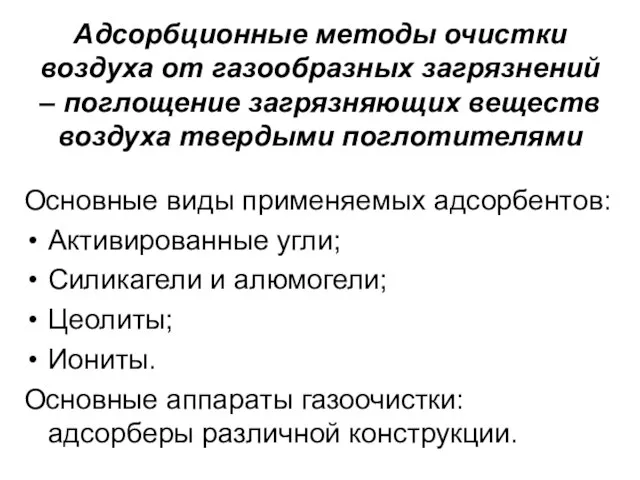 Адсорбционные методы очистки воздуха от газообразных загрязнений – поглощение загрязняющих веществ воздуха твердыми поглотителями

Основные виды применяемых адсорбентов:
• Активированные угли;
• Силикагели и алюмогели;
• Цеолиты;
• Иониты.

Основные аппараты газоочистки: адсорберы различной конструкции.